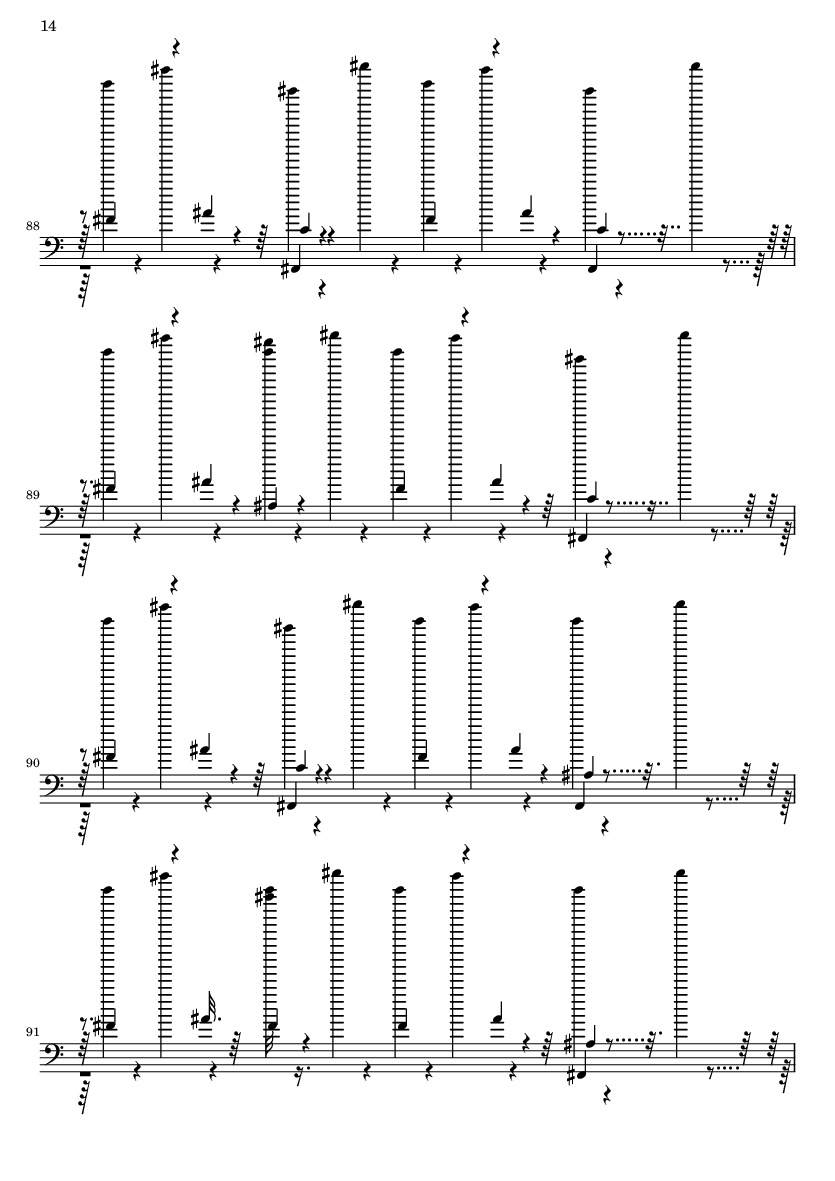 14

88

89

90

91